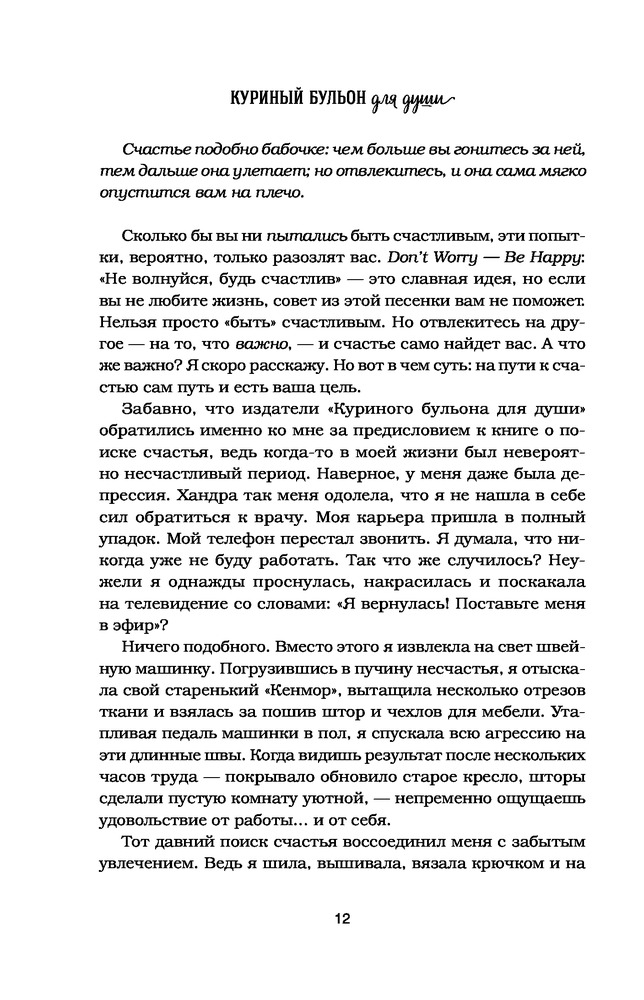 КУРИНЫЙ БУЛЬОН для души

Счастье подобно бабочке: чем больше вы гонитесь за ней, тем дальше она улетает; но отвлекитесь, и она сама мягко опустится вам на плечо.

Сколько бы вы ни пытались быть счастливым, эти попытки, вероятно, только разозлят вас. Don't Worry — Be Happy: «Не волнуйся, будь счастлив» — это славная идея, но если вы не любите жизнь, совет из этой песенки вам не поможет. Нельзя просто «быть» счастливым. Но отвлекитесь на другое — на то, что важно, — и счастье само найдет вас. А что же важно? Я скоро расскажу. Но вот в чем суть: на пути к счастью сам путь и есть ваша цель.

Забавно, что издатели «Куриного бульона для души» обратились именно ко мне за предисловием к книге о поиске счастья, ведь когда-то в моей жизни был невероятно несчастливый период. Наверное, у меня даже была депрессия. Хандра так меня одолела, что я не нашла в себе сил обратиться к врачу. Моя карьера пришла в полный упадок. Мой телефон перестал звонить. Я думала, что никогда уже не буду работать. Так что же случилось? Неужели я однажды проснулась, накрасилась и поскакала на телевидение со словами: «Я вернулась! Поставьте меня в эфир»?

Ничего подобного. Вместо этого я извлекла на свет швейную машинку. Погрузившись в пучину несчастья, я отыскала свой старенький «Кенмор», вытащила несколько отрезов ткани и взялась за пошив штор и чехлов для мебели. Утапливая педаль машинки в пол, я спускала всю агрессию на эти длинные швы. Когда видишь результат после нескольких часов труда — покрывало обновило старое кресло, шторы сделали пустую комнату уютной, — непременно ощущаешь удовольствие от работы... и от себя.

Тот давний поиск счастья воссоединил меня с забытым увлечением. Ведь я шила, вышивала, вязала крючком и на

12